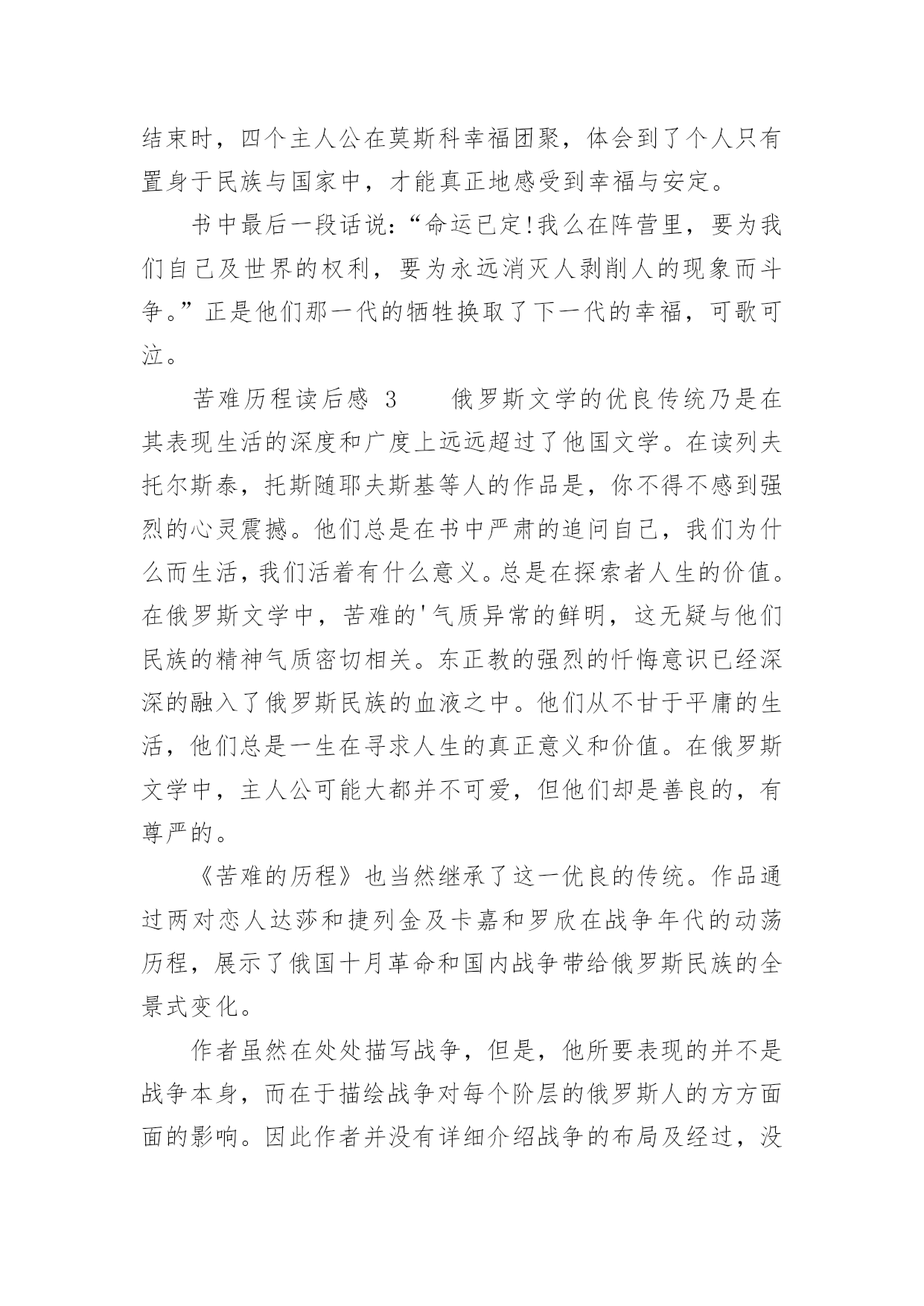 结束时，四个主人公在莫斯科幸福团聚，体会到了个人只有置身于民族与国家中，才能真正地感受到幸福与安定。

书中最后一段话说：“命运已定!我么在阵营里，要为我们自己及世界的权利，要为永远消灭人剥削人的现象而斗争。”正是他们那一代的牺牲换取了下一代的幸福，可歌可泣。

苦难历程读后感 3　　俄罗斯文学的优良传统乃是在其表现生活的深度和广度上远远超过了他国文学。在读列夫托尔斯泰，托斯随耶夫斯基等人的作品是，你不得不感到强烈的心灵震撼。他们总是在书中严肃的追问自己，我们为什么而生活，我们活着有什么意义。总是在探索者人生的价值。在俄罗斯文学中，苦难的'气质异常的鲜明，这无疑与他们民族的精神气质密切相关。东正教的强烈的忏悔意识已经深深的融入了俄罗斯民族的血液之中。他们从不甘于平庸的生活，他们总是一生在寻求人生的真正意义和价值。在俄罗斯文学中，主人公可能大都并不可爱，但他们却是善良的，有尊严的。

《苦难的历程》也当然继承了这一优良的传统。作品通过两对恋人达莎和捷列金及卡嘉和罗欣在战争年代的动荡历程，展示了俄国十月革命和国内战争带给俄罗斯民族的全景式变化。

作者虽然在处处描写战争，但是，他所要表现的并不是战争本身，而在于描绘战争对每个阶层的俄罗斯人的方方面面的影响。因此作者并没有详细介绍战争的布局及经过，没